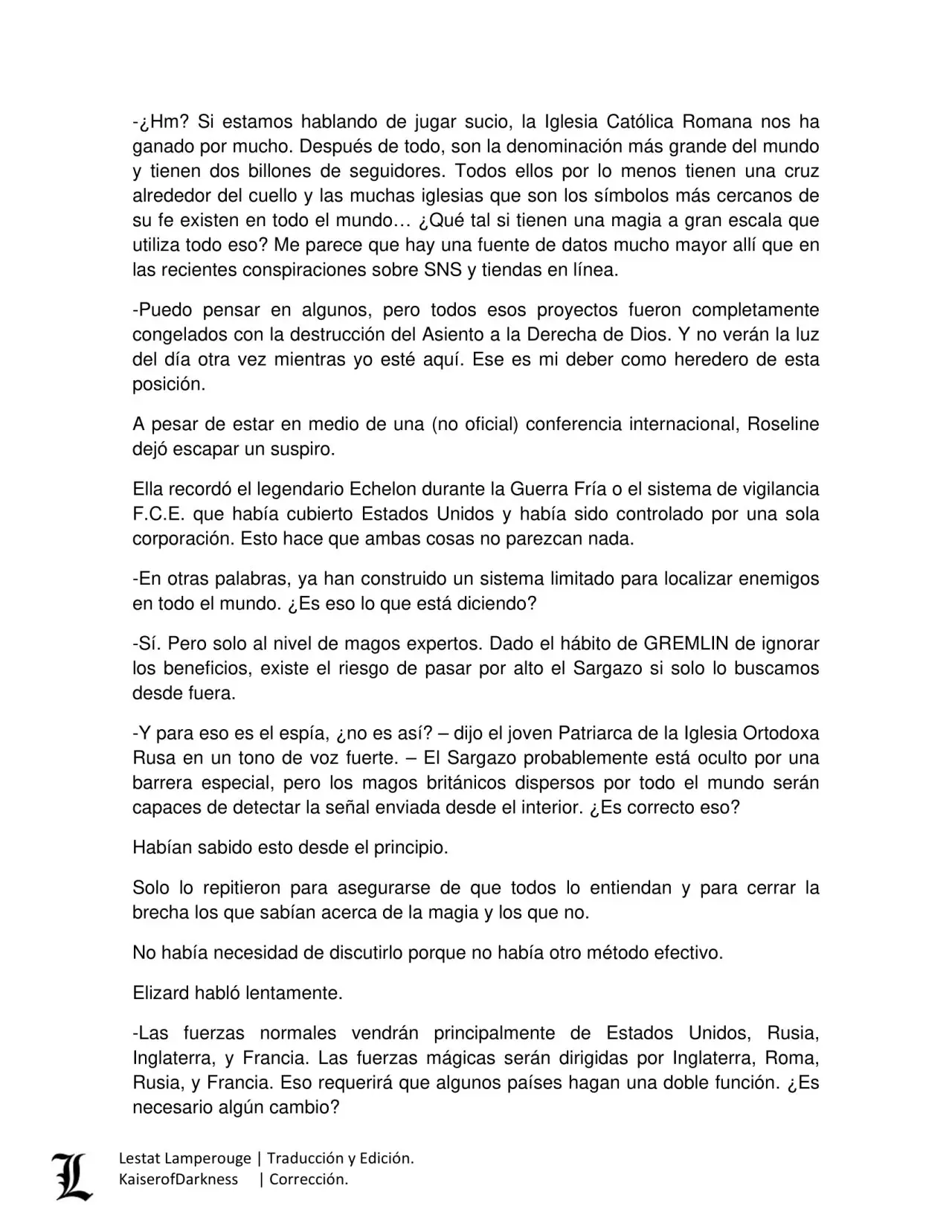 -¿Hm? Si estamos hablando de jugar sucio, la Iglesia Católica Romana nos ha ganado por mucho. Después de todo, son la denominación más grande del mundo y tienen dos billones de seguidores. Todos ellos por lo menos tienen una cruz alrededor del cuello y las muchas iglesias que son los símbolos más cercanos de su fe existen en todo el mundo… ¿Qué tal si tienen una magia a gran escala que utiliza todo eso? Me parece que hay una fuente de datos mucho mayor allí que en las recientes conspiraciones sobre SNS y tiendas en línea.

-Puedo pensar en algunos, pero todos esos proyectos fueron completamente congelados con la destrucción del Asiento a la Derecha de Dios. Y no verán la luz del día otra vez mientras yo esté aquí. Ese es mi deber como heredero de esta posición.

A pesar de estar en medio de una (no oficial) conferencia internacional, Roseline dejó escapar un suspiro.

Ella recordó el legendario Echelon durante la Guerra Fría o el sistema de vigilancia F.C.E. que había cubierto Estados Unidos y había sido controlado por una sola corporación. Esto hace que ambas cosas no parezcan nada.

-En otras palabras, ya han construido un sistema limitado para localizar enemigos en todo el mundo. ¿Es eso lo que está diciendo?

-Sí. Pero solo al nivel de magos expertos. Dado el hábito de GREMLIN de ignorar los beneficios, existe el riesgo de pasar por alto el Sargazo si solo lo buscamos desde fuera.

-Y para eso es el espía, ¿no es así? – dijo el joven Patriarca de la Iglesia Ortodoxa Rusa en un tono de voz fuerte. – El Sargazo probablemente está oculto por una barrera especial, pero los magos británicos dispersos por todo el mundo serán capaces de detectar la señal enviada desde el interior. ¿Es correcto eso?

Habían sabido esto desde el principio.

Solo lo repitieron para asegurarse de que todos lo entiendan y para cerrar la brecha los que sabían acerca de la magia y los que no.

No había necesidad de discutirlo porque no había otro método efectivo.

Elizard habló lentamente.

-Las fuerzas normales vendrán principalmente de Estados Unidos, Rusia, Inglaterra, y Francia. Las fuerzas mágicas serán dirigidas por Inglaterra, Roma, Rusia, y Francia. Eso requerirá que algunos países hagan una doble función. ¿Es necesario algún cambio?

Lestat Lamperouge | Traducción y Edición.
KaiserofDarkness | Corrección.